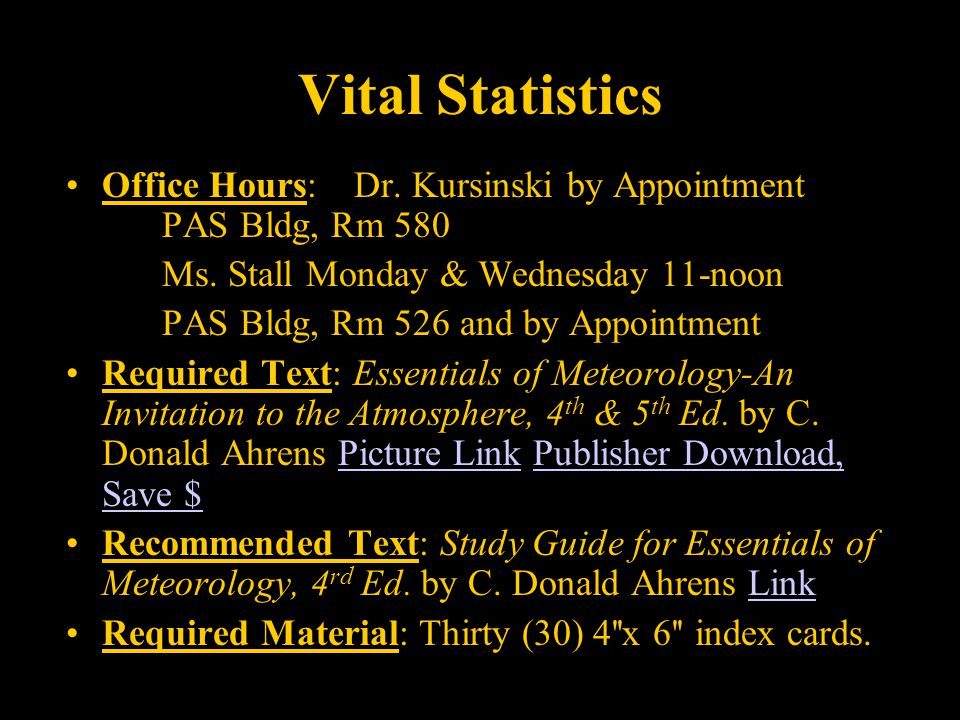 Vital Statistics

• Office Hours: Dr. Kursinski by Appointment
PAS Bldg, Rm 580
Ms. Stall Monday & Wednesday 11-noon
PAS Bldg, Rm 526 and by Appointment

• Required Text: Essentials of Meteorology-An Invitation to the Atmosphere, $4^{th}$ & $5^{th}$ Ed. by C. Donald Ahrens Picture Link Publisher Download, Save $

• Recommended Text: Study Guide for Essentials of Meteorology, $4^{rd}$ Ed. by C. Donald Ahrens Link

• Required Material: Thirty (30) 4"x 6" index cards.